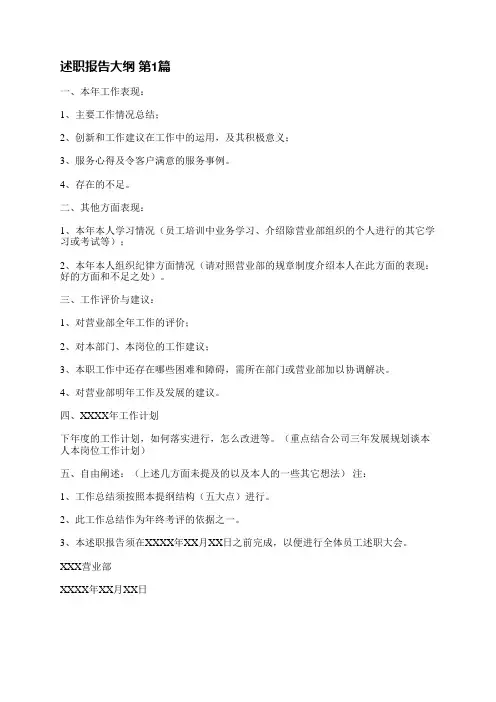 述职报告大纲 第1篇

一、本年工作表现：

1、主要工作情况总结；

2、创新和工作建议在工作中的运用，及其积极意义；

3、服务心得及令客户满意的服务事例。

4、存在的不足。

二、其他方面表现：

1、本年本人学习情况（员工培训中业务学习、介绍除营业部组织的个人进行的其它学习或考试等）；

2、本年本人组织纪律方面情况（请对照营业部的规章制度介绍本人在此方面的表现：好的方面和不足之处）。

三、工作评价与建议：

1、对营业部全年工作的评价；

2、对本部门、本岗位的工作建议；

3、本职工作中还存在哪些困难和障碍，需所在部门或营业部加以协调解决。

4、对营业部明年工作及发展的建议。

四、XXXX年工作计划

下年度的工作计划，如何落实进行，怎么改进等。（重点结合公司三年发展规划谈本人本岗位工作计划）

五、自由阐述：（上述几方面未提及的以及本人的一些其它想法） 注：

1、工作总结须按照本提纲结构（五大点）进行。

2、此工作总结作为年终考评的依据之一。

3、本述职报告须在XXXX年XX月XX日之前完成，以便进行全体员工述职大会。

XXX营业部

XXXX年XX月XX日